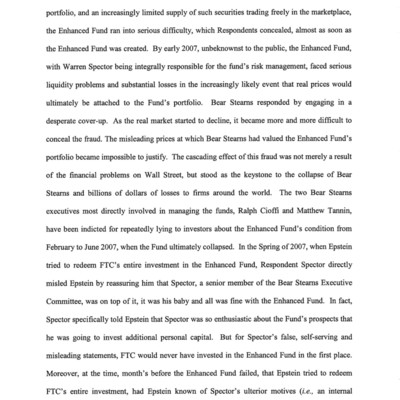 portfolio, and an increasingly limited supply of such securities trading freely in the marketplace, the Enhanced Fund ran into serious difficulty, which Respondents concealed, almost as soon as the Enhanced Fund was created. By early 2007, unbeknownst to the public, the Enhanced Fund, with Warren Spector being integrally responsible for the fund's risk management, faced serious liquidity problems and substantial losses in the increasingly likely event that real prices would ultimately be attached to the Fund's portfolio. Bear Stearns responded by engaging in a desperate cover-up. As the real market started to decline, it became more and more difficult to conceal the fraud. The misleading prices at which Bear Stearns had valued the Enhanced Fund's portfolio became impossible to justify. The cascading effect of this fraud was not merely a result of the financial problems on Wall Street, but stood as the keystone to the collapse of Bear Stearns and billions of dollars of losses to firms around the world. The two Bear Stearns executives most directly involved in managing the funds, Ralph Cioffi and Matthew Tannin, have been indicted for repeatedly lying to investors about the Enhanced Fund's condition from February to June 2007, when the Fund ultimately collapsed. In the Spring of 2007, when Epstein tried to redeem FTC's entire investment in the Enhanced Fund, Respondent Spector directly misled Epstein by reassuring him that Spector, a senior member of the Bear Stearns Executive Committee, was on top of it, it was his baby and all was fine with the Enhanced Fund. In fact, Spector specifically told Epstein that Spector was so enthusiastic about the Fund's prospects that he was going to invest additional personal capital. But for Spector's false, self-serving and misleading statements, FTC would never have invested in the Enhanced Fund in the first place. Moreover, at the time, month's before the Enhanced Fund failed, that Epstein tried to redeem FTC's entire investment, had Epstein known of Spector's ulterior motives (i.e., an internal